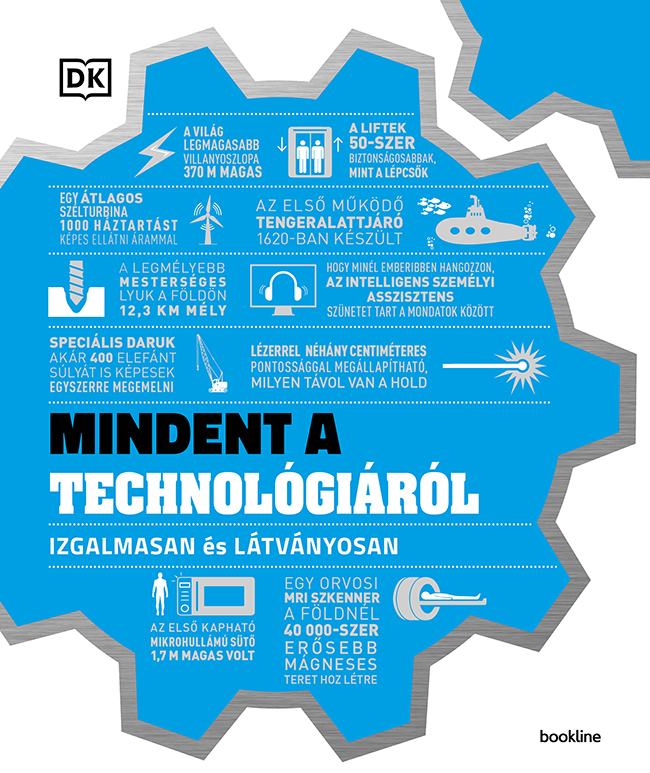 DK

A VILÁG LEGMAGASABB VILLANYOSZLOPA 370 M MAGAS

A LIFTEK 50-SZER BIZTONSÁGOSABBAK, MINT A LÉPCSŐK

EGY ÁTLAGOS SZÉLTURBINA 1000 HÁZTARTÁST KÉPES ELLÁTNI ÁRAMMAL

AZ ELSŐ MŰKÖDŐ TENGERALATTJÁRÓ 1620-BAN KÉSZÜLT

A LEGMÉLYEBB MESTERSÉGES LYUK A FÖLDÖN 12,3 KM MÉLY

HOGY MINÉL EMBERIBBEN HANGOZZON, AZ INTELLIGENS SZEMÉLYI ASSZISZTENS SZÜNETET TART A MONDATOK KÖZÖTT

SPECIÁLIS DARUK AKÁR 400 ELEFÁNT SÚLYÁT IS KÉPESEK EGYSZERRE MEGEMELNI

LÉZERREL NÉHÁNY CENTIMÉTERES PONTOSSÁGGAL MEGÁLLAPÍTHATÓ, MILYEN TÁVOL VAN A HOLD

MINDENT A TECHNOLÓGIÁRÓL

IZGALMASAN és LÁTVÁNYOSAN

AZ ELSŐ KAPHATÓ MIKROHULLÁMÚ SÜTŐ 1,7 M MAGAS VOLT

EGY ORVOSI MRI SZKENNER A FÖLDNÉL 40 000-SZER ERŐSEBB MÁGNESES TERET HOZ LÉTRE

bookline